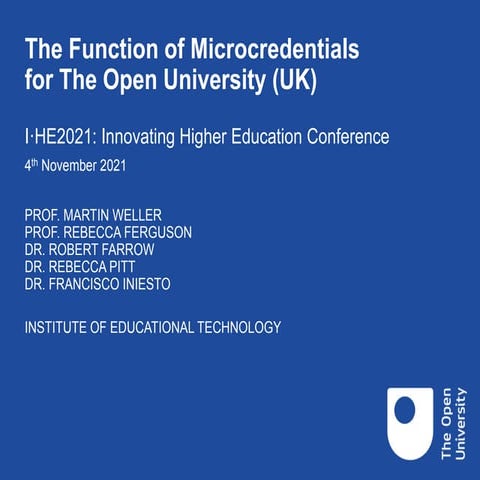 The Function of Microcredentials for The Open University (UK)

I·HE2021: Innovating Higher Education Conference

4th November 2021

PROF. MARTIN WELLER
PROF. REBECCA FERGUSON
DR. ROBERT FARROW
DR. REBECCA PITT
DR. FRANCISCO INIESTO

INSTITUTE OF EDUCATIONAL TECHNOLOGY

The Open University